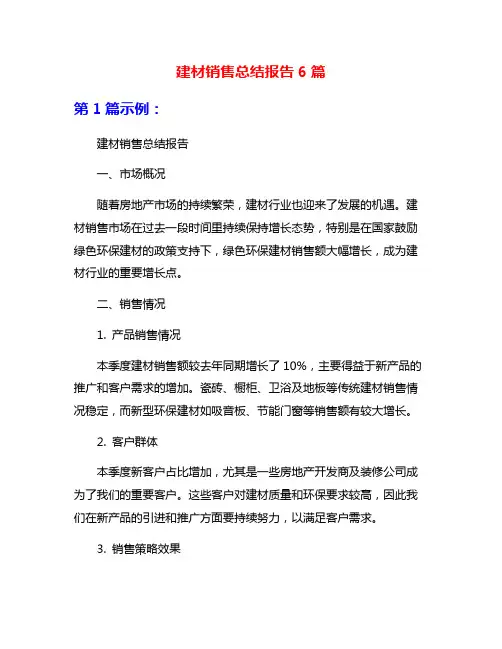 建材销售总结报告 6 篇

第 1 篇示例：

建材销售总结报告

一、市场概况

随着房地产市场的持续繁荣，建材行业也迎来了发展的机遇。建材销售市场在过去一段时间里持续保持增长态势，特别是在国家鼓励绿色环保建材的政策支持下，绿色环保建材销售额大幅增长，成为建材行业的重要增长点。

二、销售情况

1. 产品销售情况

本季度建材销售额较去年同期增长了 10%，主要得益于新产品的推广和客户需求的增加。瓷砖、橱柜、卫浴及地板等传统建材销售情况稳定，而新型环保建材如吸音板、节能门窗等销售额有较大增长。

2. 客户群体

本季度新客户占比增加，尤其是一些房地产开发商及装修公司成为了我们的重要客户。这些客户对建材质量和环保要求较高，因此我们在新产品的引进和推广方面要持续努力，以满足客户需求。

3. 销售策略效果